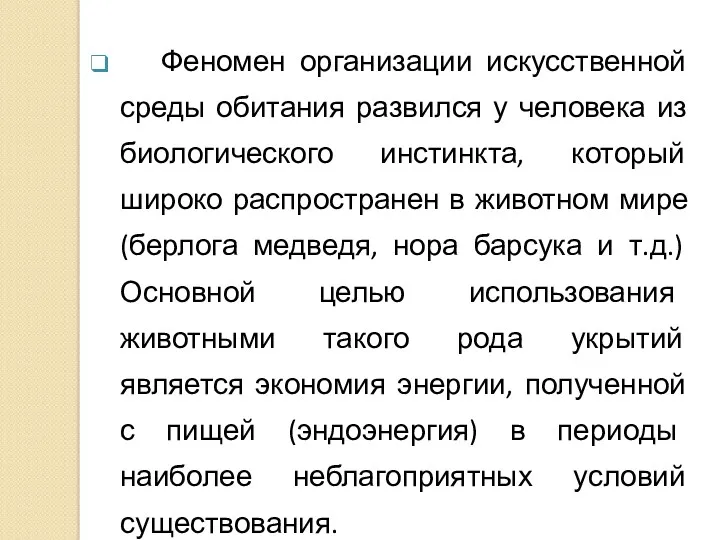 Феномен организации искусственной среды обитания развился у человека из биологического инстинкта, который широко распространен в животном мире (берлога медведя, нора барсука и т.д.) Основной целью использования животными такого рода укрытий является экономия энергии, полученной с пищей (эндоэнергия) в периоды наиболее неблагоприятных условий существования.